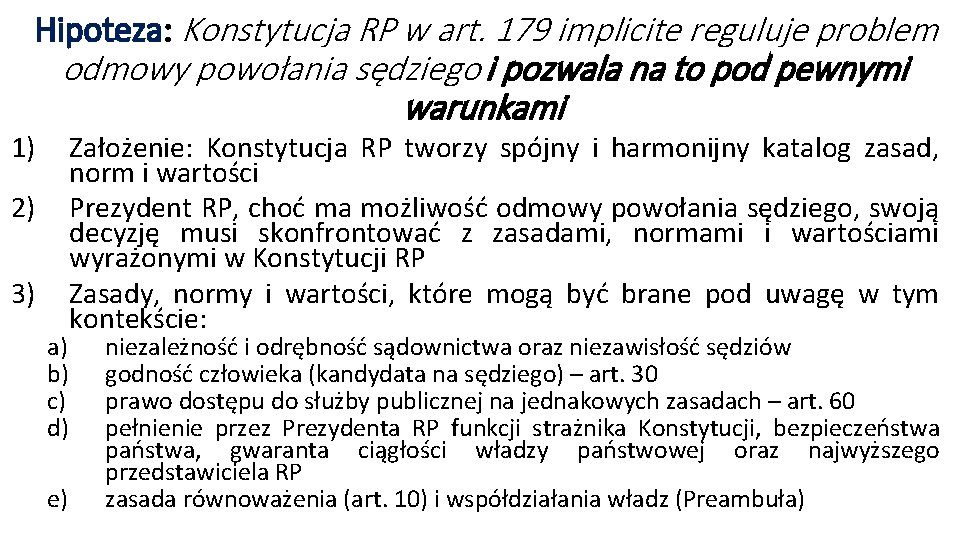 Hipoteza: Konstytucja RP w art. 179 implicite reguluje problem odmowy powołania sędziego i pozwala na to pod pewnymi warunkami

1) Założenie: Konstytucja RP tworzy spójny i harmonijny katalog zasad, norm i wartości

2) Prezydent RP, choć ma możliwość odmowy powołania sędziego, swoją decyzję musi skonfrontować z zasadami, normami i wartościami wyrażonymi w Konstytucji RP

3) Zasady, normy i wartości, które mogą być brane pod uwagę w tym kontekście:

a) niezależność i odrębność sądownictwa oraz niezawisłość sędziów
b) godność człowieka (kandydata na sędziego) – art. 30
c) prawo dostępu do służby publicznej na jednakowych zasadach – art. 60
d) pełnienie przez Prezydenta RP funkcji strażnika Konstytucji, bezpieczeństwa państwa, gwaranta ciągłości władzy państwowej oraz najwyższego przedstawiciela RP
e) zasada równoważenia (art. 10) i współdziałania władz (Preambuła)